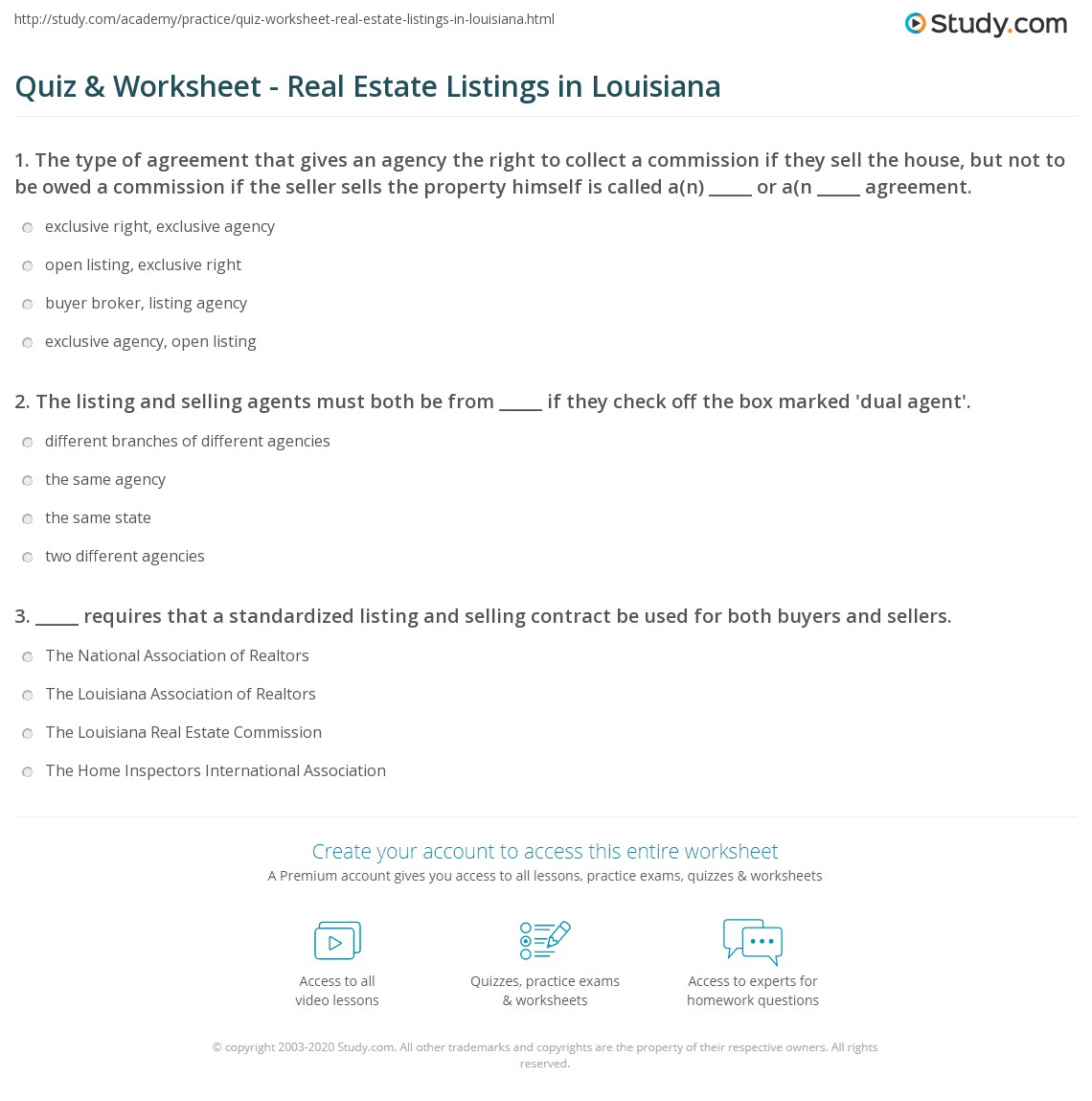 http://study.com/academy/practice/quiz-worksheet-real-estate-listings-in-louisiana.html

Study.com

Quiz & Worksheet - Real Estate Listings in Louisiana

1. The type of agreement that gives an agency the right to collect a commission if they sell the house, but not to be owed a commission if the seller sells the property himself is called a(n) _____ or a(n _____ agreement.

exclusive right, exclusive agency

open listing, exclusive right

buyer broker, listing agency

exclusive agency, open listing

2. The listing and selling agents must both be from _____ if they check off the box marked 'dual agent'.

different branches of different agencies

the same agency

the same state

two different agencies

3. _____ requires that a standardized listing and selling contract be used for both buyers and sellers.

The National Association of Realtors

The Louisiana Association of Realtors

The Louisiana Real Estate Commission

The Home Inspectors International Association

Create your account to access this entire worksheet

A Premium account gives you access to all lessons, practice exams, quizzes & worksheets

Access to all video lessons

Quizzes, practice exams & worksheets

Access to experts for homework questions

© copyright 2003-2020 Study.com. All other trademarks and copyrights are the property of their respective owners. All rights reserved.